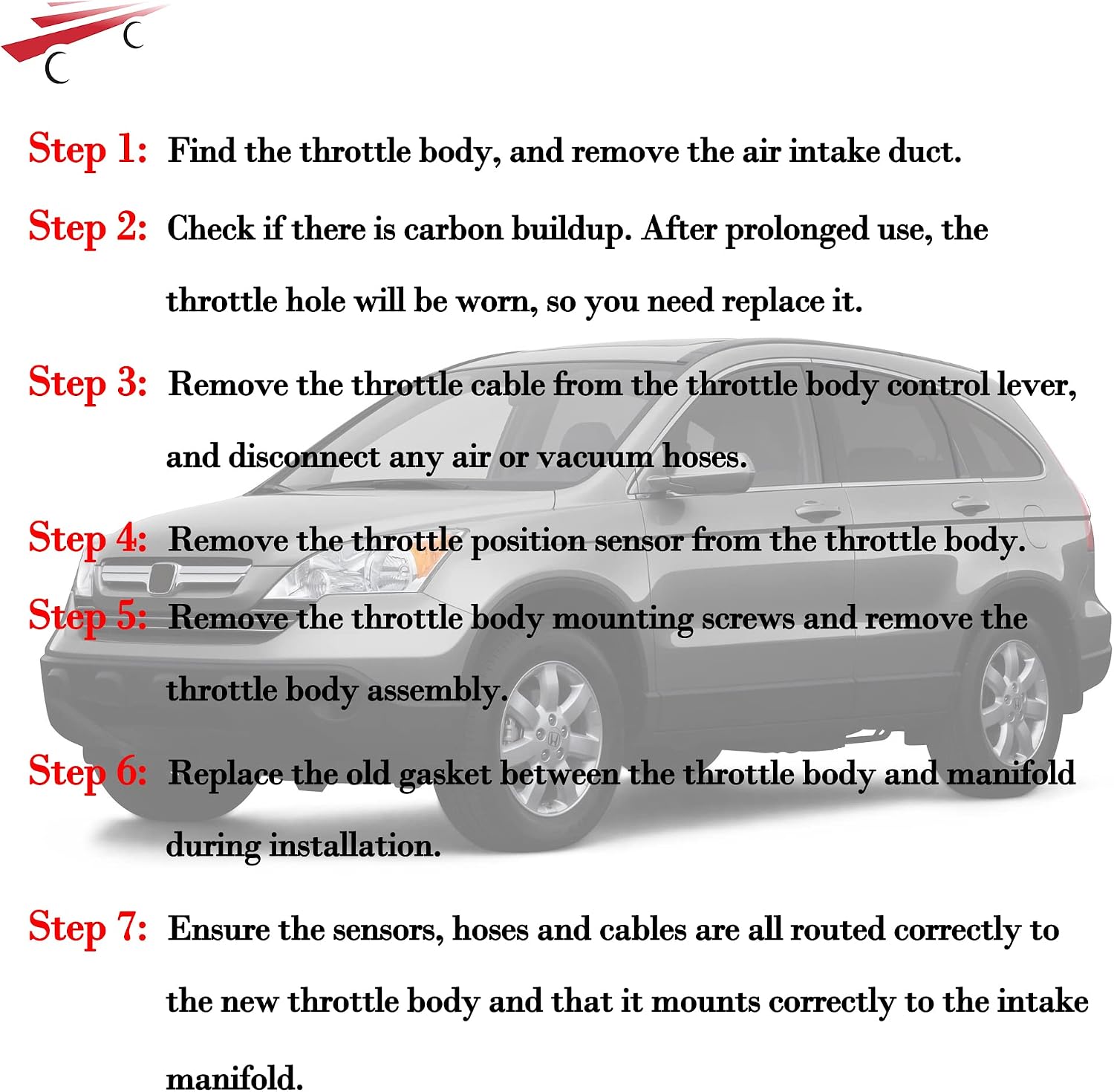 Step 1: Find the throttle body, and remove the air intake duct.

Step 2: Check if there is carbon buildup. After prolonged use, the throttle hole will be worn, so you need replace it.

Step 3: Remove the throttle cable from the throttle body control lever, and disconnect any air or vacuum hoses.

Step 4: Remove the throttle position sensor from the throttle body.

Step 5: Remove the throttle body mounting screws and remove the throttle body assembly.

Step 6: Replace the old gasket between the throttle body and manifold during installation.

Step 7: Ensure the sensors, hoses and cables are all routed correctly to the new throttle body and that it mounts correctly to the intake manifold.